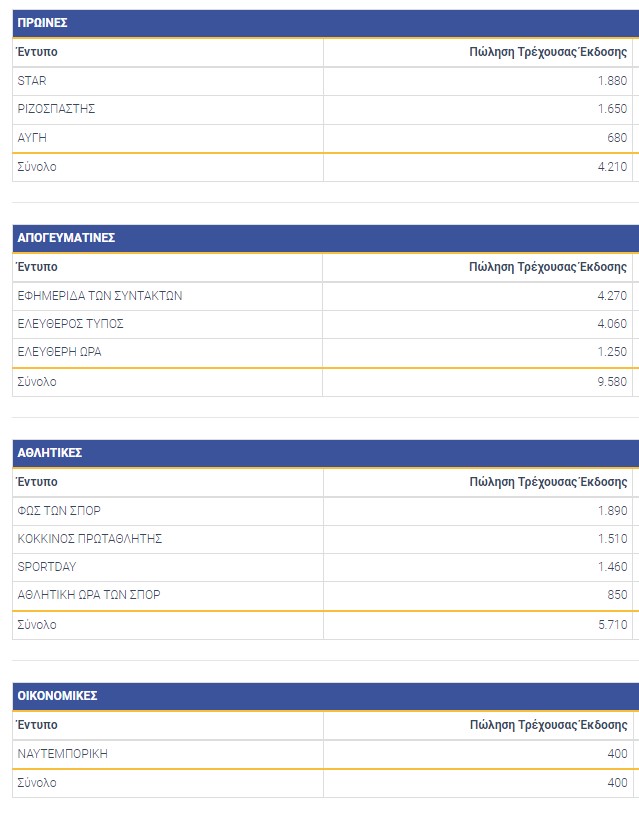 ΠΡΩΙΝΕΣ

| Έντυπο | Πώληση Τρέχουσας Έκδοσης |
|---|---|
| STAR | 1.880 |
| ΡΙΖΟΣΠΑΣΤΗΣ | 1.650 |
| ΑΥΓΗ | 680 |
| Σύνολο | 4.210 |

ΑΠΟΓΕΥΜΑΤΙΝΕΣ

| Έντυπο | Πώληση Τρέχουσας Έκδοσης |
|---|---|
| ΕΦΗΜΕΡΙΔΑ ΤΩΝ ΣΥΝΤΑΚΤΩΝ | 4.270 |
| ΕΛΕΥΘΕΡΟΣ ΤΥΠΟΣ | 4.060 |
| ΕΛΕΥΘΕΡΗ ΩΡΑ | 1.250 |
| Σύνολο | 9.580 |

ΑΘΛΗΤΙΚΕΣ

| Έντυπο | Πώληση Τρέχουσας Έκδοσης |
|---|---|
| ΦΩΣ ΤΩΝ ΣΠΟΡ | 1.890 |
| ΚΟΚΚΙΝΟΣ ΠΡΩΤΑΘΛΗΤΗΣ | 1.510 |
| SPORTDAY | 1.460 |
| ΑΘΛΗΤΙΚΗ ΩΡΑ ΤΩΝ ΣΠΟΡ | 850 |
| Σύνολο | 5.710 |

ΟΙΚΟΝΟΜΙΚΕΣ

| Έντυπο | Πώληση Τρέχουσας Έκδοσης |
|---|---|
| ΝΑΥΤΕΜΠΟΡΙΚΗ | 400 |
| Σύνολο | 400 |